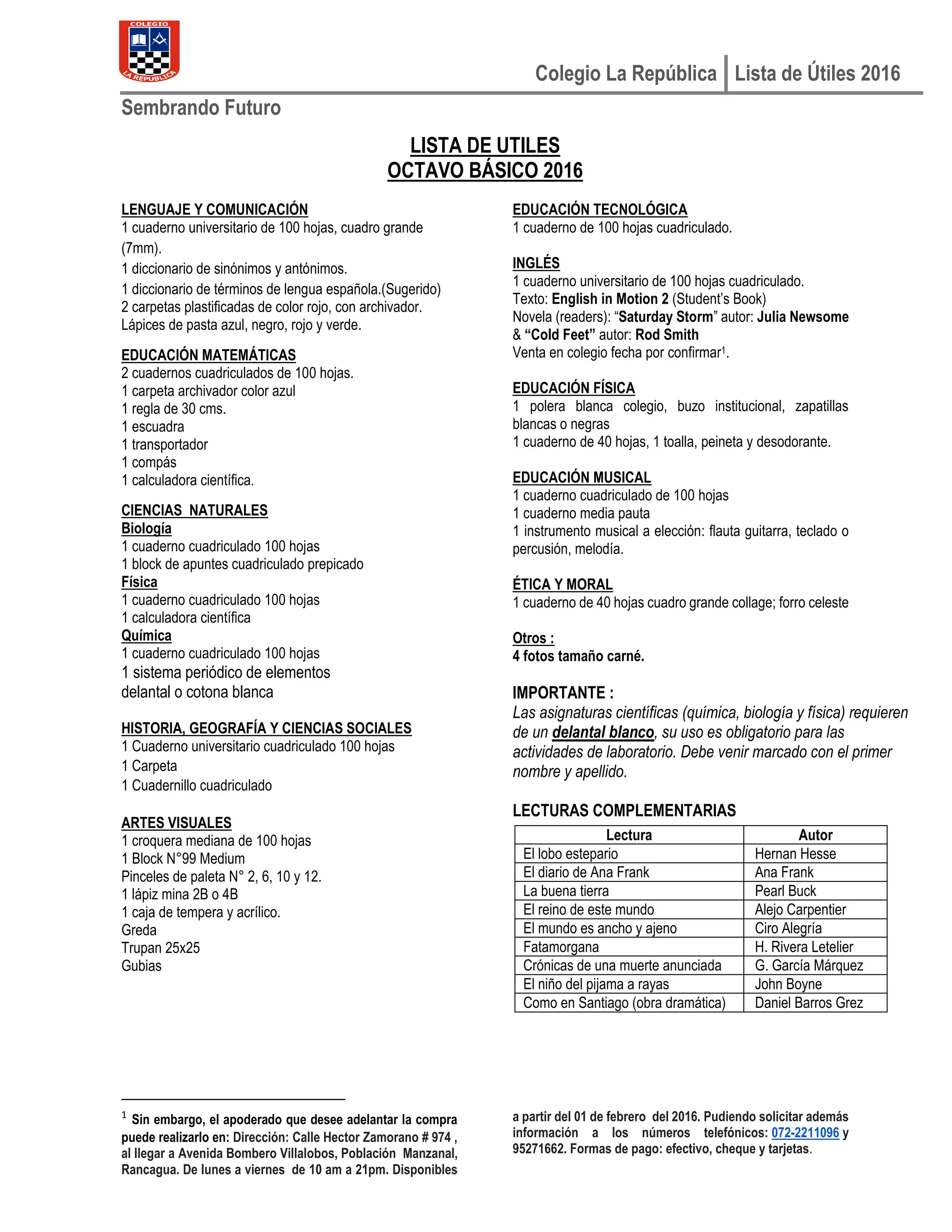 COLEGIO
LA REPUBLICA

Colegio La República | Lista de Útiles 2016

Sembrando Futuro

LISTA DE UTILES
OCTAVO BÁSICO 2016

LENGUAJE Y COMUNICACIÓN
1 cuaderno universitario de 100 hojas, cuadro grande (7mm).
1 diccionario de sinónimos y antónimos.
1 diccionario de términos de lengua española.(Sugerido)
2 carpetas plastificadas de color rojo, con archivador.
Lápices de pasta azul, negro, rojo y verde.

EDUCACIÓN MATEMÁTICAS
2 cuadernos cuadriculados de 100 hojas.
1 carpeta archivador color azul
1 regla de 30 cms.
1 escuadra
1 transportador
1 compás
1 calculadora científica.

CIENCIAS NATURALES
Biología
1 cuaderno cuadriculado 100 hojas
1 block de apuntes cuadriculado prepicado
Física
1 cuaderno cuadriculado 100 hojas
1 calculadora científica
Química
1 cuaderno cuadriculado 100 hojas
1 sistema periódico de elementos
delantal o cotona blanca

HISTORIA, GEOGRAFÍA Y CIENCIAS SOCIALES
1 Cuaderno universitario cuadriculado 100 hojas
1 Carpeta
1 Cuadernillo cuadriculado

ARTES VISUALES
1 croquera mediana de 100 hojas
1 Block N°99 Medium
Pinceles de paleta N° 2, 6, 10 y 12.
1 lápiz mina 2B o 4B
1 caja de tempera y acrílico.
Greda
Trupan 25x25
Gubias

EDUCACIÓN TECNOLÓGICA
1 cuaderno de 100 hojas cuadriculado.

INGLÉS
1 cuaderno universitario de 100 hojas cuadriculado.
Texto: English in Motion 2 (Student's Book)
Novela (readers): "Saturday Storm" autor: Julia Newsome & "Cold Feet" autor: Rod Smith
Venta en colegio fecha por confirmar$^1$.

EDUCACIÓN FÍSICA
1 polera blanca colegio, buzo institucional, zapatillas blancas o negras
1 cuaderno de 40 hojas, 1 toalla, peineta y desodorante.

EDUCACIÓN MUSICAL
1 cuaderno cuadriculado de 100 hojas
1 cuaderno media pauta
1 instrumento musical a elección: flauta guitarra, teclado o percusión, melodía.

ÉTICA Y MORAL
1 cuaderno de 40 hojas cuadro grande collage; forro celeste

Otros :
4 fotos tamaño carné.

IMPORTANTE :
Las asignaturas científicas (química, biología y física) requieren de un delantal blanco, su uso es obligatorio para las actividades de laboratorio. Debe venir marcado con el primer nombre y apellido.

LECTURAS COMPLEMENTARIAS

| Lectura | Autor |
|---|---|
| El lobo estepario | Hernan Hesse |
| El diario de Ana Frank | Ana Frank |
| La buena tierra | Pearl Buck |
| El reino de este mundo | Alejo Carpentier |
| El mundo es ancho y ajeno | Ciro Alegría |
| Fatamorgana | H. Rivera Letelier |
| Crónicas de una muerte anunciada | G. García Márquez |
| El niño del pijama a rayas | John Boyne |
| Como en Santiago (obra dramática) | Daniel Barros Grez |

$^1$ Sin embargo, el apoderado que desee adelantar la compra puede realizarlo en: Dirección: Calle Hector Zamorano # 974 , al llegar a Avenida Bombero Villalobos, Población Manzanal, Rancagua. De lunes a viernes de 10 am a 21pm. Disponibles a partir del 01 de febrero del 2016. Pudiendo solicitar además información a los números telefónicos: 072-2211096 y 95271662. Formas de pago: efectivo, cheque y tarjetas.